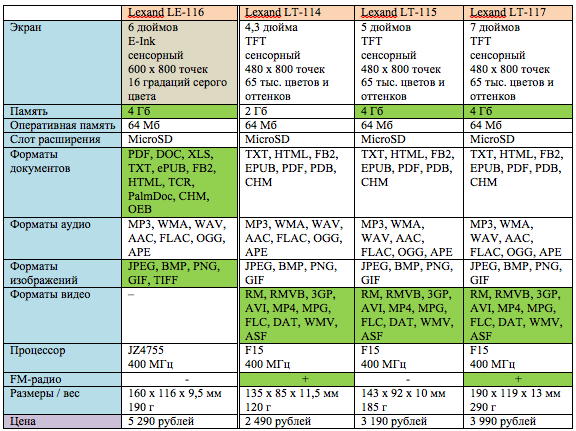 | | Lexand LE-116 | Lexand LT-114 | Lexand LT-115 | Lexand LT-117 |
|---|---|---|---|---|
| Экран | 6 дюймов E-Ink сенсорный 600 x 800 точек 16 градаций серого цвета | 4,3 дюйма TFT сенсорный 480 x 800 точек 65 тыс. цветов и оттенков | 5 дюймов TFT сенсорный 480 x 800 точек 65 тыс. цветов и оттенков | 7 дюймов TFT сенсорный 480 x 800 точек 65 тыс. цветов и оттенков |
| Память | 4 Гб | 2 Гб | 4 Гб | 4 Гб |
| Оперативная память | 64 Мб | 64 Мб | 64 Мб | 64 Мб |
| Слот расширения | MicroSD | MicroSD | MicroSD | MicroSD |
| Форматы документов | PDF, DOC, XLS, TXT, ePUB, FB2, HTML, TCR, PalmDoc, CHM, OEB | TXT, HTML, FB2, EPUB, PDF, PDB, CHM | TXT, HTML, FB2, EPUB, PDF, PDB, CHM | TXT, HTML, FB2, EPUB, PDF, PDB, CHM |
| Форматы аудио | MP3, WMA, WAV, AAC, FLAC, OGG, APE | MP3, WMA, WAV, AAC, FLAC, OGG, APE | MP3, WMA, WAV, AAC, FLAC, OGG, APE | MP3, WMA, WAV, AAC, FLAC, OGG, APE |
| Форматы изображений | JPEG, BMP, PNG, GIF, TIFF | JPEG, BMP, PNG, GIF | JPEG, BMP, PNG, GIF | JPEG, BMP, PNG, GIF |
| Форматы видео | – | RM, RMVB, 3GP, AVI, MP4, MPG, FLC, DAT, WMV, ASF | RM, RMVB, 3GP, AVI, MP4, MPG, FLC, DAT, WMV, ASF | RM, RMVB, 3GP, AVI, MP4, MPG, FLC, DAT, WMV, ASF |
| Процессор | JZ4755 400 МГц | F15 400 МГц | F15 400 МГц | F15 400 МГц |
| FM-радио | - | + | - | + |
| Размеры / вес | 160 x 116 x 9,5 мм 190 г | 135 x 85 x 11,5 мм 120 г | 143 x 92 x 10 мм 185 г | 190 x 119 x 13 мм 290 г |
| Цена | 5 290 рублей | 2 490 рублей | 3 190 рублей | 3 990 рублей |